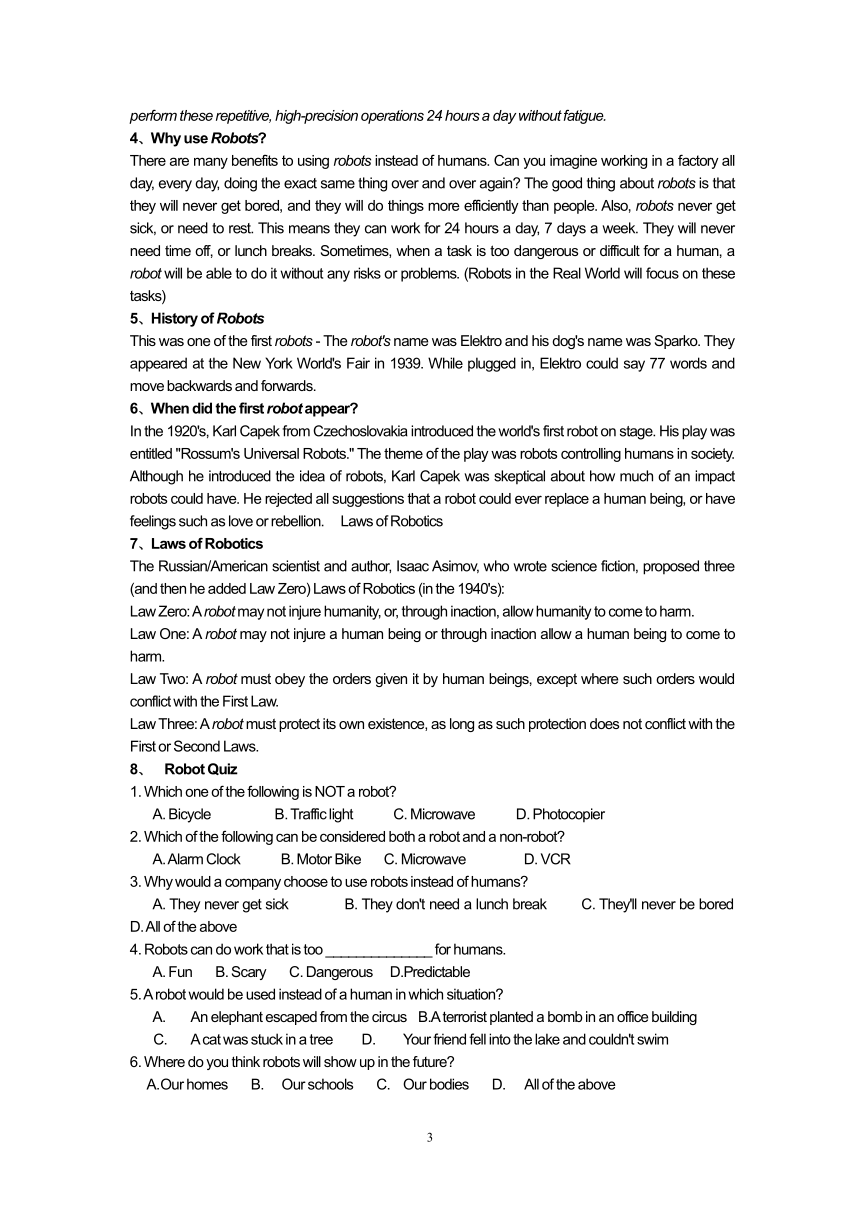 perform these repetitive, high-precision operations 24 hours a day without fatigue.

4、Why use Robots?

There are many benefits to using robots instead of humans. Can you imagine working in a factory all day, every day, doing the exact same thing over and over again? The good thing about robots is that they will never get bored, and they will do things more efficiently than people. Also, robots never get sick, or need to rest. This means they can work for 24 hours a day, 7 days a week. They will never need time off, or lunch breaks. Sometimes, when a task is too dangerous or difficult for a human, a robot will be able to do it without any risks or problems. (Robots in the Real World will focus on these tasks)

5、History of Robots

This was one of the first robots - The robot's name was Elektro and his dog's name was Sparko. They appeared at the New York World's Fair in 1939. While plugged in, Elektro could say 77 words and move backwards and forwards.

6、When did the first robot appear?

In the 1920's, Karl Capek from Czechoslovakia introduced the world's first robot on stage. His play was entitled "Rossum's Universal Robots." The theme of the play was robots controlling humans in society. Although he introduced the idea of robots, Karl Capek was skeptical about how much of an impact robots could have. He rejected all suggestions that a robot could ever replace a human being, or have feelings such as love or rebellion. Laws of Robotics

7、Laws of Robotics

The Russian/American scientist and author, Isaac Asimov, who wrote science fiction, proposed three (and then he added Law Zero) Laws of Robotics (in the 1940's):

Law Zero: A robot may not injure humanity, or, through inaction, allow humanity to come to harm.

Law One: A robot may not injure a human being or through inaction allow a human being to come to harm.

Law Two: A robot must obey the orders given it by human beings, except where such orders would conflict with the First Law.

Law Three: A robot must protect its own existence, as long as such protection does not conflict with the First or Second Laws.

8、 Robot Quiz

1. Which one of the following is NOT a robot?
A. Bicycle B. Traffic light C. Microwave D. Photocopier

2. Which of the following can be considered both a robot and a non-robot?
A. Alarm Clock B. Motor Bike C. Microwave D. VCR

3. Why would a company choose to use robots instead of humans?
A. They never get sick B. They don't need a lunch break C. They'll never be bored D. All of the above

4. Robots can do work that is too ______________ for humans.
A. Fun B. Scary C. Dangerous D.Predictable

5. A robot would be used instead of a human in which situation?
A. An elephant escaped from the circus B.A terrorist planted a bomb in an office building
C. A cat was stuck in a tree D. Your friend fell into the lake and couldn't swim

6. Where do you think robots will show up in the future?
A.Our homes B. Our schools C. Our bodies D. All of the above

3